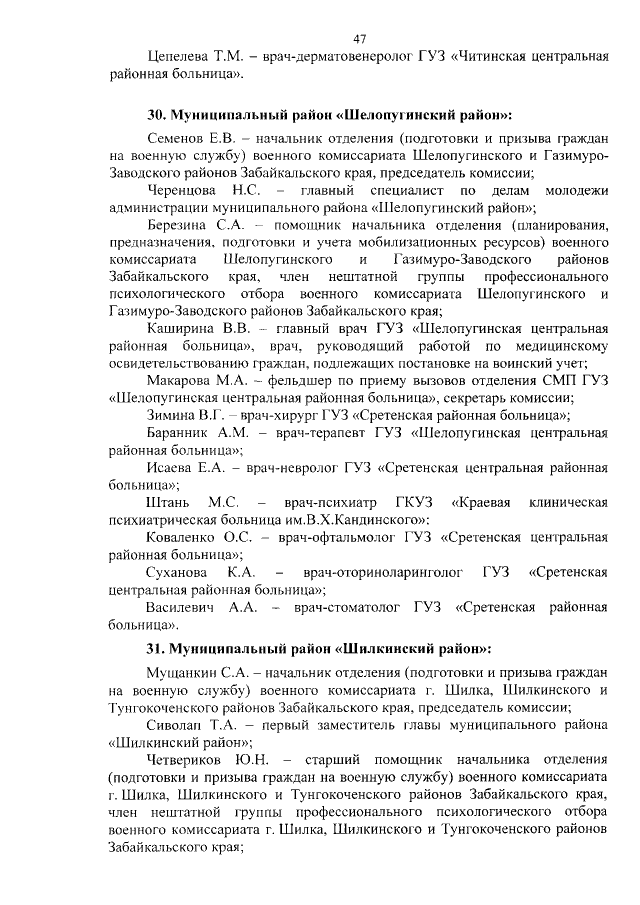 47

Цепелева Т.М. – врач-дерматовенеролог ГУЗ «Читинская центральная районная больница».

30. Муниципальный район «Шелопугинский район»:

Семенов Е.В. – начальник отделения (подготовки и призыва граждан на военную службу) военного комиссариата Шелопугинского и Газимуро-Заводского районов Забайкальского края, председатель комиссии;

Черенцова Н.С. – главный специалист по делам молодежи администрации муниципального района «Шелопугинский район»;

Березина С.А. – помощник начальника отделения (планирования, предназначения, подготовки и учета мобилизационных ресурсов) военного комиссариата Шелопугинского и Газимуро-Заводского районов Забайкальского края, член нештатной группы профессионального психологического отбора военного комиссариата Шелопугинского и Газимуро-Заводского районов Забайкальского края;

Каширина В.В. – главный врач ГУЗ «Шелопугинская центральная районная больница», врач, руководящий работой по медицинскому освидетельствованию граждан, подлежащих постановке на воинский учет;

Макарова М.А. – фельдшер по приему вызовов отделения СМП ГУЗ «Шелопугинская центральная районная больница», секретарь комиссии;

Зимина В.Г. – врач-хирург ГУЗ «Сретенская районная больница»;

Баранник А.М. – врач-терапевт ГУЗ «Шелопугинская центральная районная больница»;

Исаева Е.А. – врач-невролог ГУЗ «Сретенская центральная районная больница»;

Штань М.С. – врач-психиатр ГКУЗ «Краевая клиническая психиатрическая больница им.В.Х.Кандинского»:

Коваленко О.С. – врач-офтальмолог ГУЗ «Сретенская центральная районная больница»;

Суханова К.А. – врач-оториноларинголог ГУЗ «Сретенская центральная районная больница»;

Василевич А.А. – врач-стоматолог ГУЗ «Сретенская районная больница».

31. Муниципальный район «Шилкинский район»:

Мущанкин С.А. – начальник отделения (подготовки и призыва граждан на военную службу) военного комиссариата г. Шилка, Шилкинского и Тунгокоченского районов Забайкальского края, председатель комиссии;

Сиволап Т.А. – первый заместитель главы муниципального района «Шилкинский район»;

Четвериков Ю.Н. – старший помощник начальника отделения (подготовки и призыва граждан на военную службу) военного комиссариата г. Шилка, Шилкинского и Тунгокоченского районов Забайкальского края, член нештатной группы профессионального психологического отбора военного комиссариата г. Шилка, Шилкинского и Тунгокоченского районов Забайкальского края;